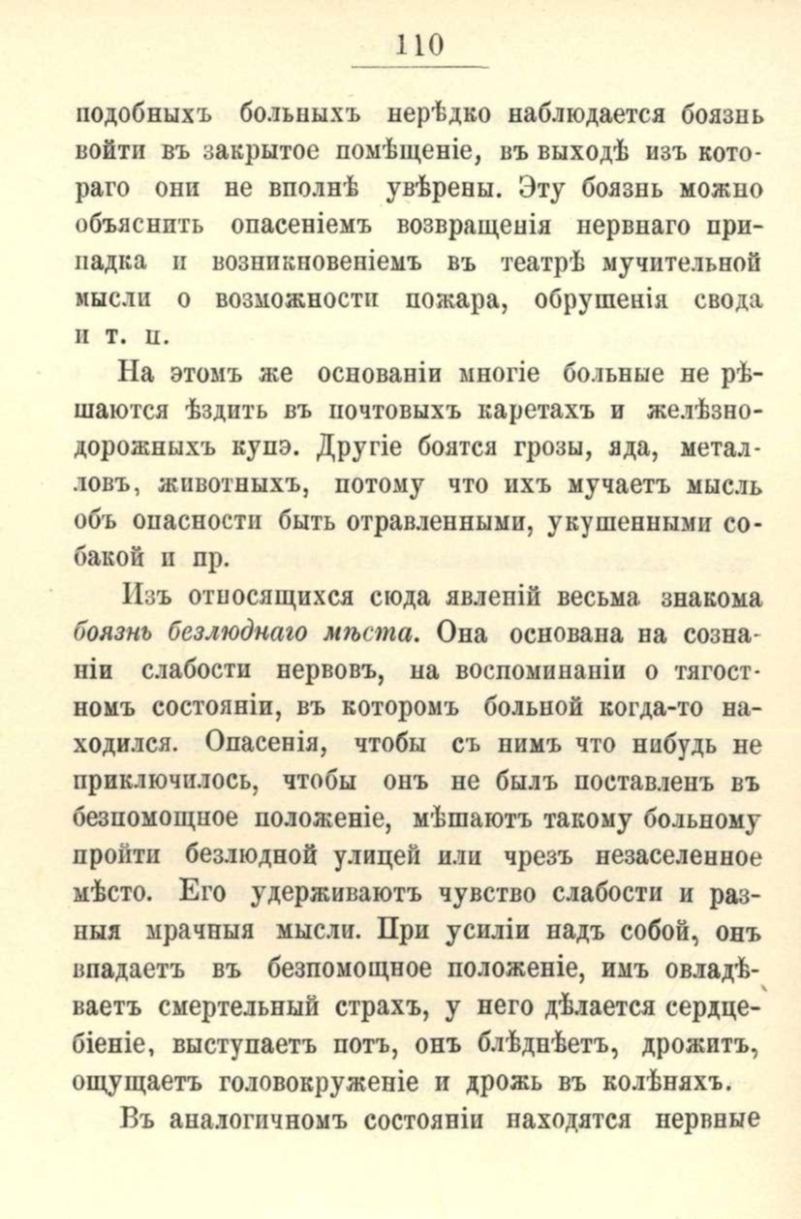 110

подобныхъ больныхъ нерѣдко наблюдается боязнь войти въ закрытое помѣщеніе, въ выходѣ изъ котораго они не вполнѣ увѣрены. Эту боязнь можно объяснить опасеніемъ возвращенія нервнаго припадка и возникновеніемъ въ театрѣ мучительной мысли о возможности пожара, обрушенія свода и т. п.

На этомъ же основаніи многіе больные не рѣшаются ѣздить въ почтовыхъ каретахъ и желѣзнодорожныхъ купэ. Другіе боятся грозы, яда, металловъ, животныхъ, потому что ихъ мучаетъ мысль объ опасности быть отравленными, укушенными собакой и пр.

Изъ относящихся сюда явленій весьма знакома боязнь безлюднаго мѣста. Она основана на сознаніи слабости нервовъ, на воспоминаніи о тягостномъ состояніи, въ которомъ больной когда-то находился. Опасенія, чтобы съ нимъ что нибудь не приключилось, чтобы онъ не былъ поставленъ въ безпомощное положеніе, мѣшаютъ такому больному пройти безлюдной улицей или чрезъ незаселенное мѣсто. Его удерживаютъ чувство слабости и разныя мрачныя мысли. При усиліи надъ собой, онъ впадаетъ въ безпомощное положеніе, имъ овладѣваетъ смертельный страхъ, у него дѣлается сердцебіеніе, выступаетъ потъ, онъ блѣднѣетъ, дрожитъ, ощущаетъ головокруженіе и дрожь въ колѣняхъ.

Въ аналогичномъ состояніи находятся нервные